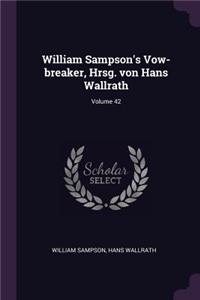 William Sampson's Vow-breaker, Hrsg. von Hans Wallrath

Volume 42

Scholar
SELECT

WILLIAM SAMPSON, HANS WALLRATH